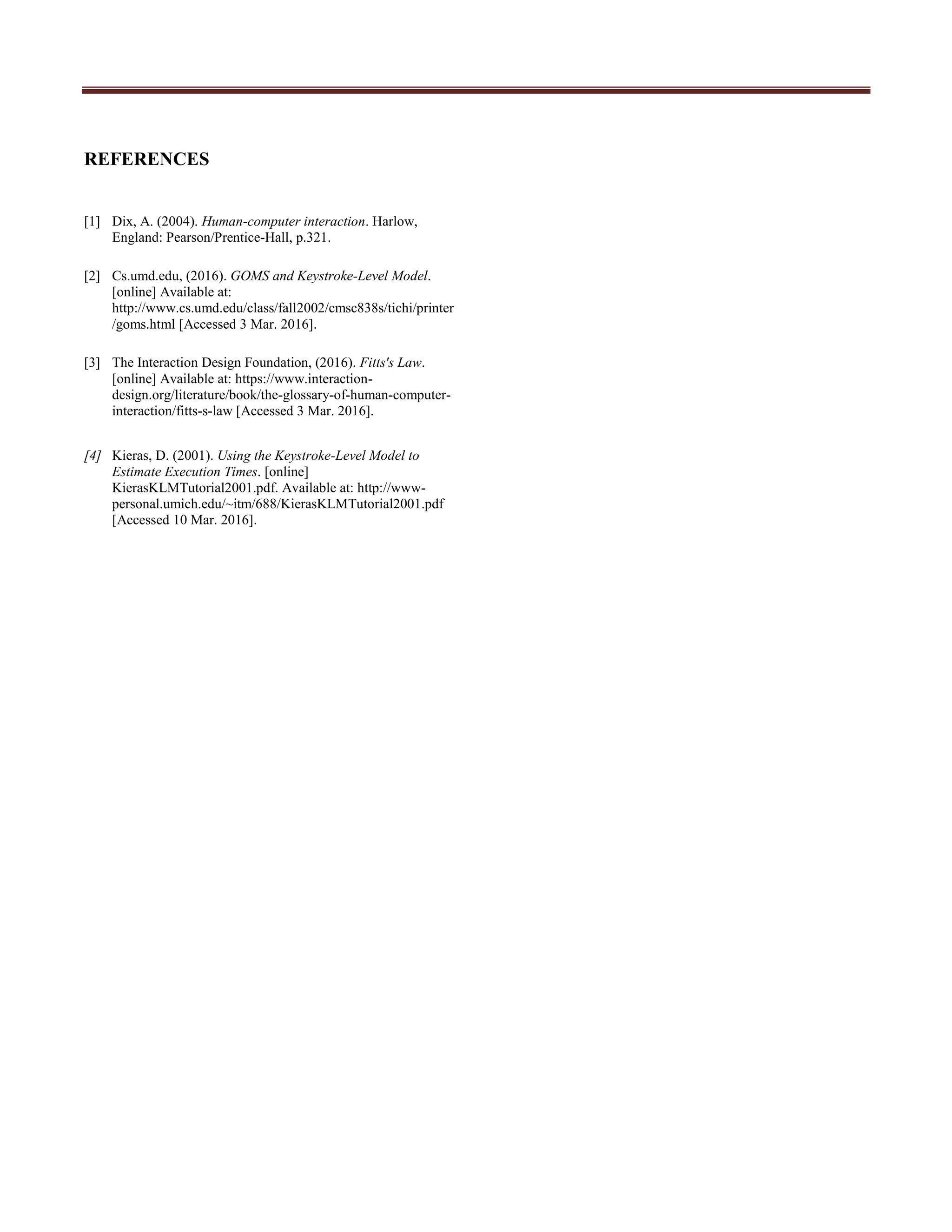 REFERENCES

[1] Dix, A. (2004). Human-computer interaction. Harlow, England: Pearson/Prentice-Hall, p.321.

[2] Cs.umd.edu, (2016). GOMS and Keystroke-Level Model. [online] Available at: http://www.cs.umd.edu/class/fall2002/cmsc838s/tichi/printer/goms.html [Accessed 3 Mar. 2016].

[3] The Interaction Design Foundation, (2016). Fitts's Law. [online] Available at: https://www.interaction-design.org/literature/book/the-glossary-of-human-computer-interaction/fitts-s-law [Accessed 3 Mar. 2016].

[4] Kieras, D. (2001). Using the Keystroke-Level Model to Estimate Execution Times. [online] KierasKLMTutorial2001.pdf. Available at: http://www-personal.umich.edu/~itm/688/KierasKLMTutorial2001.pdf [Accessed 10 Mar. 2016].